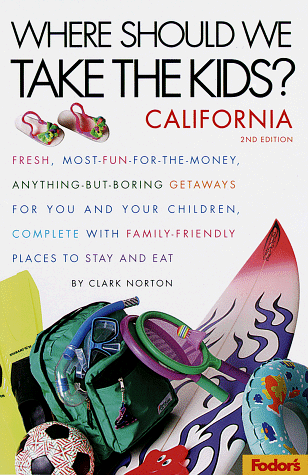 WHERE SHOULD WE TAKE THE KIDS?

CALIFORNIA

2ND EDITION

FRESH, MOST-FUN-FOR-THE-MONEY, ANYTHING-BUT-BORING GETAWAYS FOR YOU AND YOUR CHILDREN, COMPLETE WITH FAMILY-FRIENDLY PLACES TO STAY AND EAT

BY CLARK NORTON

Fodor's